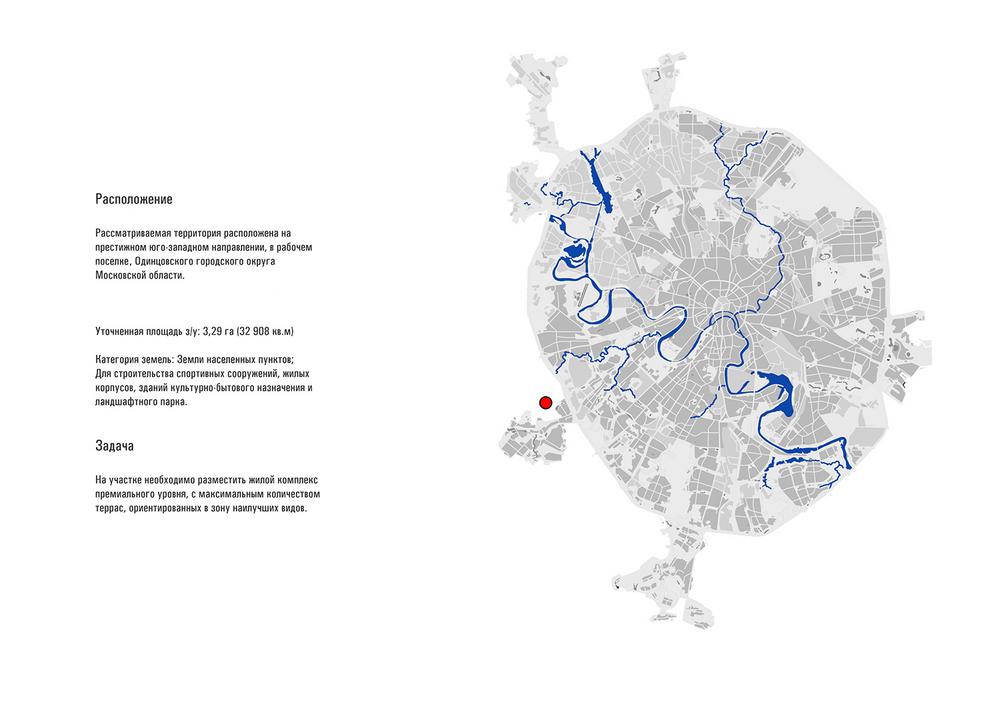 Расположение

Рассматриваемая территория расположена на престижном юго-западном направлении, в рабочем поселке, Одинцовского городского округа Московской области.

Уточненная площадь з/у: 3,29 га (32 908 кв.м)

Категория земель: Земли населенных пунктов; Для строительства спортивных сооружений, жилых корпусов, зданий культурно-бытового назначения и ландшафтного парка.

Задача

На участке необходимо разместить жилой комплекс премиального уровня, с максимальным количеством террас, ориентированных в зону наилучших видов.